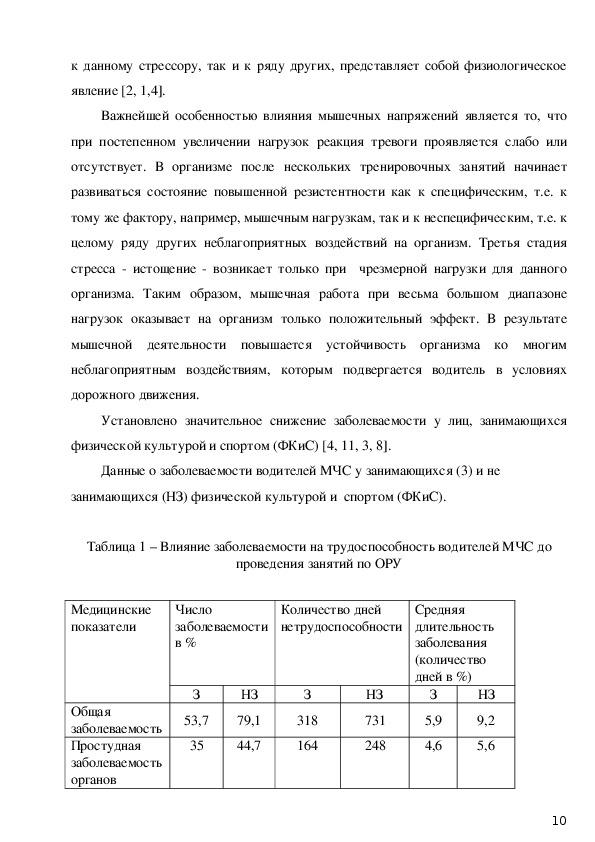 к данному стрессору, так и к ряду других, представляет собой физиологическое явление [2, 1,4].

Важнейшей особенностью влияния мышечных напряжений является то, что при постепенном увеличении нагрузок реакция тревоги проявляется слабо или отсутствует. В организме после нескольких тренировочных занятий начинает развиваться состояние повышенной резистентности как к специфическим, т.е. к тому же фактору, например, мышечным нагрузкам, так и к неспецифическим, т.е. к целому ряду других неблагоприятных воздействий на организм. Третья стадия стресса - истощение - возникает только при чрезмерной нагрузки для данного организма. Таким образом, мышечная работа при весьма большом диапазоне нагрузок оказывает на организм только положительный эффект. В результате мышечной деятельности повышается устойчивость организма ко многим неблагоприятным воздействиям, которым подвергается водитель в условиях дорожного движения.

Установлено значительное снижение заболеваемости у лиц, занимающихся физической культурой и спортом (ФКиС) [4, 11, 3, 8].

Данные о заболеваемости водителей МЧС у занимающихся (З) и не занимающихся (НЗ) физической культурой и спортом (ФКиС).

Таблица 1 – Влияние заболеваемости на трудоспособность водителей МЧС до проведения занятий по ОРУ

| Медицинские показатели | Число заболеваемости в % | | Количество дней нетрудоспособности | | Средняя длительность заболевания (количество дней в %) | |
|---|---|---|---|---|---|---|
| | З | НЗ | З | НЗ | З | НЗ |
| Общая заболеваемость | 53,7 | 79,1 | 318 | 731 | 5,9 | 9,2 |
| Простудная заболеваемость органов | 35 | 44,7 | 164 | 248 | 4,6 | 5,6 |

10